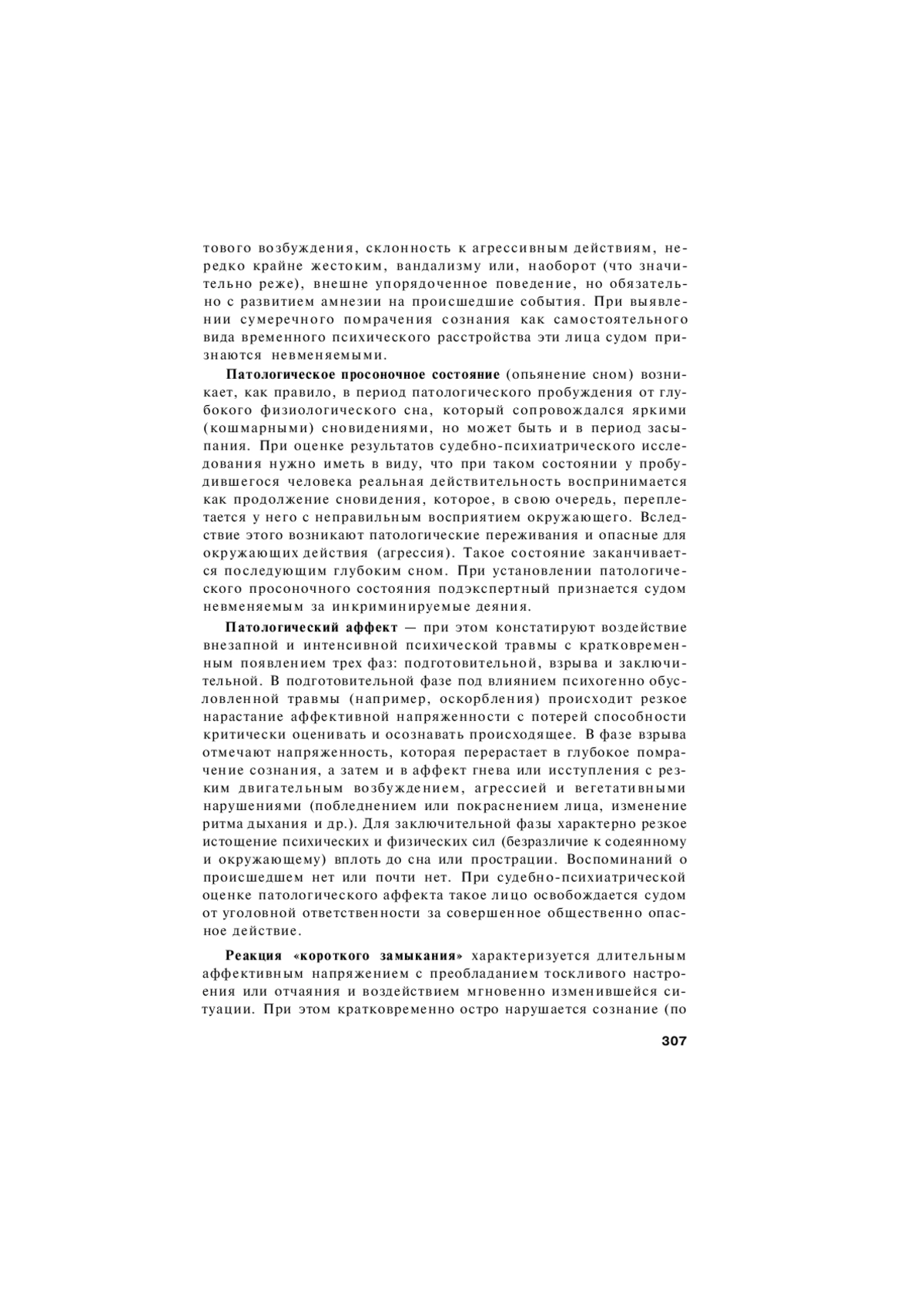 тового возбуждения, склонность к агрессивным действиям, нередко крайне жестоким, вандализму или, наоборот (что значительно реже), внешне упорядоченное поведение, но обязательно с развитием амнезии на происшедшие события. При выявлении сумеречного помрачения сознания как самостоятельного вида временного психического расстройства эти лица судом признаются невменяемыми.

Патологическое просоночное состояние (опьянение сном) возникает, как правило, в период патологического пробуждения от глубокого физиологического сна, который сопровождался яркими (кошмарными) сновидениями, но может быть и в период засыпания. При оценке результатов судебно-психиатрического исследования нужно иметь в виду, что при таком состоянии у пробудившегося человека реальная действительность воспринимается как продолжение сновидения, которое, в свою очередь, переплетается у него с неправильным восприятием окружающего. Вследствие этого возникают патологические переживания и опасные для окружающих действия (агрессия). Такое состояние заканчивается последующим глубоким сном. При установлении патологического просоночного состояния подэкспертный признается судом невменяемым за инкриминируемые деяния.

Патологический аффект — при этом констатируют воздействие внезапной и интенсивной психической травмы с кратковременным появлением трех фаз: подготовительной, взрыва и заключительной. В подготовительной фазе под влиянием психогенно обусловленной травмы (например, оскорбления) происходит резкое нарастание аффективной напряженности с потерей способности критически оценивать и осознавать происходящее. В фазе взрыва отмечают напряженность, которая перерастает в глубокое помрачение сознания, а затем и в аффект гнева или исступления с резким двигательным возбуждением, агрессией и вегетативными нарушениями (побледнением или покраснением лица, изменение ритма дыхания и др.). Для заключительной фазы характерно резкое истощение психических и физических сил (безразличие к содеянному и окружающему) вплоть до сна или прострации. Воспоминаний о происшедшем нет или почти нет. При судебно-психиатрической оценке патологического аффекта такое лицо освобождается судом от уголовной ответственности за совершенное общественно опасное действие.

Реакция «короткого замыкания» характеризуется длительным аффективным напряжением с преобладанием тоскливого настроения или отчаяния и воздействием мгновенно изменившейся ситуации. При этом кратковременно остро нарушается сознание (по

307